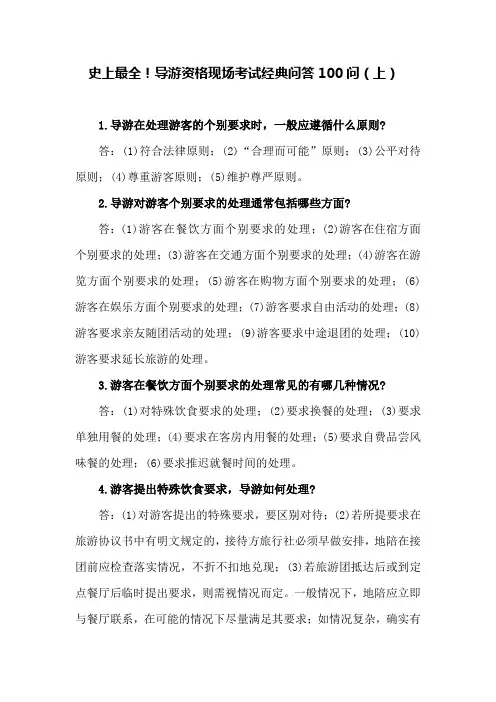 史上最全！导游资格现场考试经典问答 100 问（上）

1.导游在处理游客的个别要求时，一般应遵循什么原则？

答：(1)符合法律原则；(2)“合理而可能”原则；(3)公平对待原则；(4)尊重游客原则；(5)维护尊严原则。

2.导游对游客个别要求的处理通常包括哪些方面？

答：(1)游客在餐饮方面个别要求的处理；(2)游客在住宿方面个别要求的处理；(3)游客在交通方面个别要求的处理；(4)游客在游览方面个别要求的处理；(5)游客在购物方面个别要求的处理；(6)游客在娱乐方面个别要求的处理；(7)游客要求自由活动的处理；(8)游客要求亲友随团活动的处理；(9)游客要求中途退团的处理；(10)游客要求延长旅游的处理。

3.游客在餐饮方面个别要求的处理常见的有哪几种情况？

答：(1)对特殊饮食要求的处理；(2)要求换餐的处理；(3)要求单独用餐的处理；(4)要求在客房内用餐的处理；(5)要求自费品尝风味餐的处理；(6)要求推迟就餐时间的处理。

4.游客提出特殊饮食要求，导游如何处理？

答：(1)对游客提出的特殊要求，要区别对待；(2)若所提要求在旅游协议书中有明文规定的，接待方旅行社必须早做安排，地陪在接团前应检查落实情况，不折不扣地兑现；(3)若旅游团抵达后或到定点餐厅后临时提出要求，则需视情况而定。一般情况下，地陪应立即与餐厅联系，在可能的情况下尽量满足其要求；如情况复杂，确实有